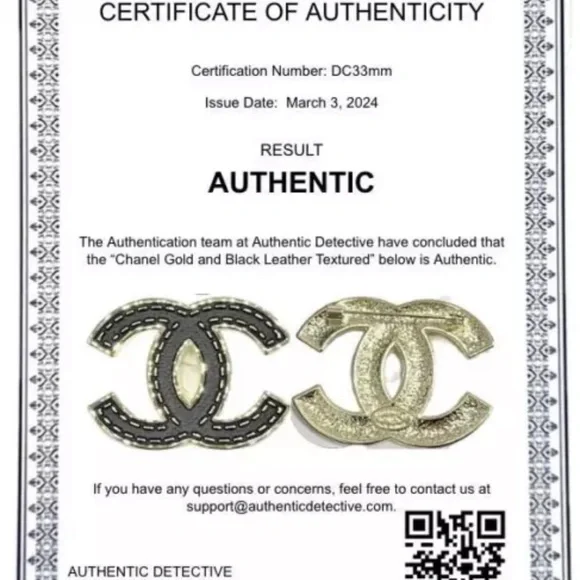 CERTIFICATE OF AUTHENTICITY

Certification Number: DC33mm

Issue Date: March 3, 2024

RESULT

AUTHENTIC

The Authentication team at Authentic Detective have concluded that the "Chanel Gold and Black Leather Textured" below is Authentic.

If you have any questions or concerns, feel free to contact us at support@authenticdetective.com.

AUTHENTIC DETECTIVE